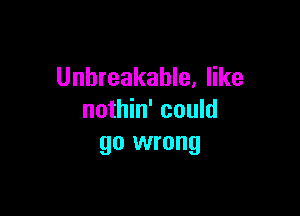 Unbreakable, like nothin' could go wrong